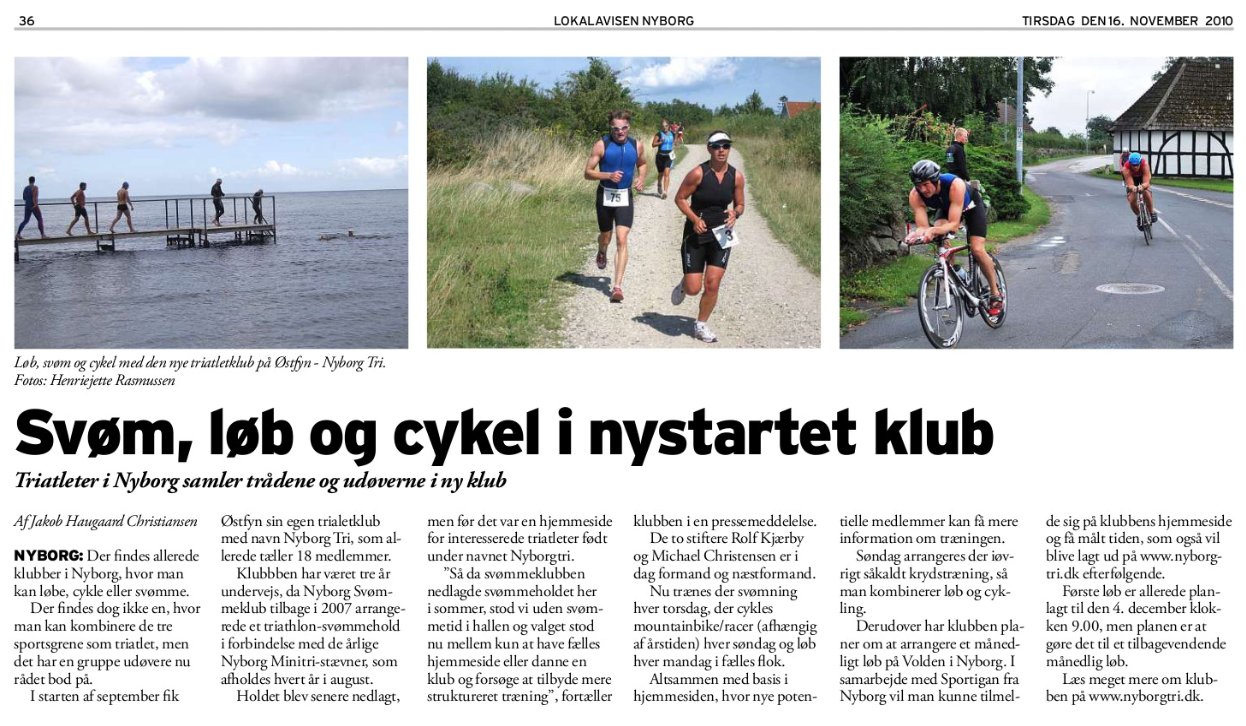 36 LOKALAVISEN NYBORG TIRSDAG DEN 16. NOVEMBER 2010

75

3

Løb, svøm og cykel med den nye triatletklub på Østfyn - Nyborg Tri. Fotos: Henriejette Rasmussen

Svøm, løb og cykel i nystartet klub

Triatleter i Nyborg samler trådene og udøverne i ny klub

Af Jakob Haugaard Christiansen

NYBORG: Der findes allerede klubber i Nyborg, hvor man kan løbe, cykle eller svømme.

Der findes dog ikke en, hvor man kan kombinere de tre sportsgrene som triatlet, men det har en gruppe udøvere nu rådet bod på.

I starten af september fik Østfyn sin egen trialetklub med navn Nyborg Tri, som allerede tæller 18 medlemmer.

Klubbben har været tre år undervejs, da Nyborg Svømmeklub tilbage i 2007 arrangerede et triathlon-svømmehold i forbindelse med de årlige Nyborg Minitri-stævner, som afholdes hvert år i august.

Holdet blev senere nedlagt, men før det var en hjemmeside for interesserede triatleter født under navnet Nyborgtri.

"Så da svømmeklubben nedlagde svømmeholdet her i sommer, stod vi uden svømmetid i hallen og valget stod nu mellem kun at have fælles hjemmeside eller danne en klub og forsøge at tilbyde mere struktureret træning", fortæller klubben i en pressemeddelelse.

De to stiftere Rolf Kjærby og Michael Christensen er i dag formand og næstformand.

Nu trænes der svømning hver torsdag, der cykles mountainbike/racer (afhængig af årstiden) hver søndag og løb hver mandag i fælles flok.

Altsammen med basis i hjemmesiden, hvor nye potentielle medlemmer kan få mere information om træningen.

Søndag arrangeres der iøvrigt såkaldt krydstræning, så man kombinerer løb og cykling.

Derudover har klubben planer om at arrangere et månedligt løb på Volden i Nyborg. I samarbejde med Sportigan fra Nyborg vil man kunne tilmelde sig på klubbens hjemmeside og få målt tiden, som også vil blive lagt ud på www.nyborgtri.dk efterfølgende.

Første løb er allerede planlagt til den 4. december klokken 9.00, men planen er at gøre det til et tilbagevendende månedlig løb.

Læs meget mere om klubben på www.nyborgtri.dk.